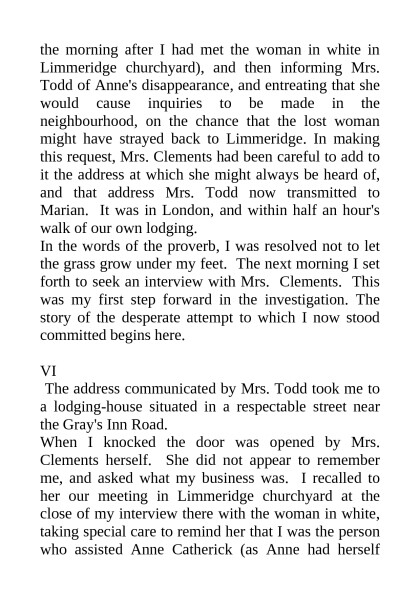 the morning after I had met the woman in white in Limmeridge churchyard), and then informing Mrs. Todd of Anne's disappearance, and entreating that she would cause inquiries to be made in the neighbourhood, on the chance that the lost woman might have strayed back to Limmeridge. In making this request, Mrs. Clements had been careful to add to it the address at which she might always be heard of, and that address Mrs. Todd now transmitted to Marian. It was in London, and within half an hour's walk of our own lodging.
In the words of the proverb, I was resolved not to let the grass grow under my feet. The next morning I set forth to seek an interview with Mrs. Clements. This was my first step forward in the investigation. The story of the desperate attempt to which I now stood committed begins here.

VI
The address communicated by Mrs. Todd took me to a lodging-house situated in a respectable street near the Gray's Inn Road.
When I knocked the door was opened by Mrs. Clements herself. She did not appear to remember me, and asked what my business was. I recalled to her our meeting in Limmeridge churchyard at the close of my interview there with the woman in white, taking special care to remind her that I was the person who assisted Anne Catherick (as Anne had herself